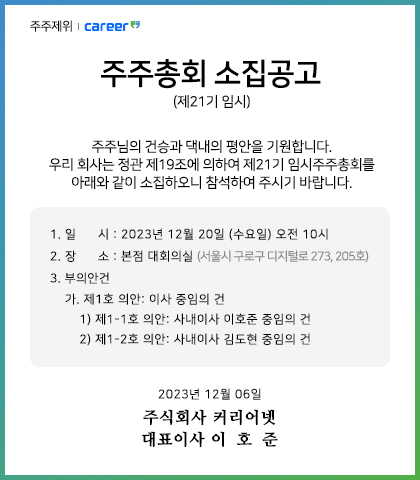 주주제위 | career

주주총회 소집공고
(제21기 임시)

주주님의 건승과 댁내의 평안을 기원합니다.
우리 회사는 정관 제19조에 의하여 제21기 임시주주총회를 아래와 같이 소집하오니 참석하여 주시기 바랍니다.

1. 일 시 : 2023년 12월 20일 (수요일) 오전 10시
2. 장 소 : 본점 대회의실 (서울시 구로구 디지털로 273, 205호)
3. 부의안건
가. 제1호 의안: 이사 중임의 건
1) 제1-1호 의안: 사내이사 이호준 중임의 건
2) 제1-2호 의안: 사내이사 김도현 중임의 건

2023년 12월 06일
주식회사 커리어넷
대표이사 이 호 준